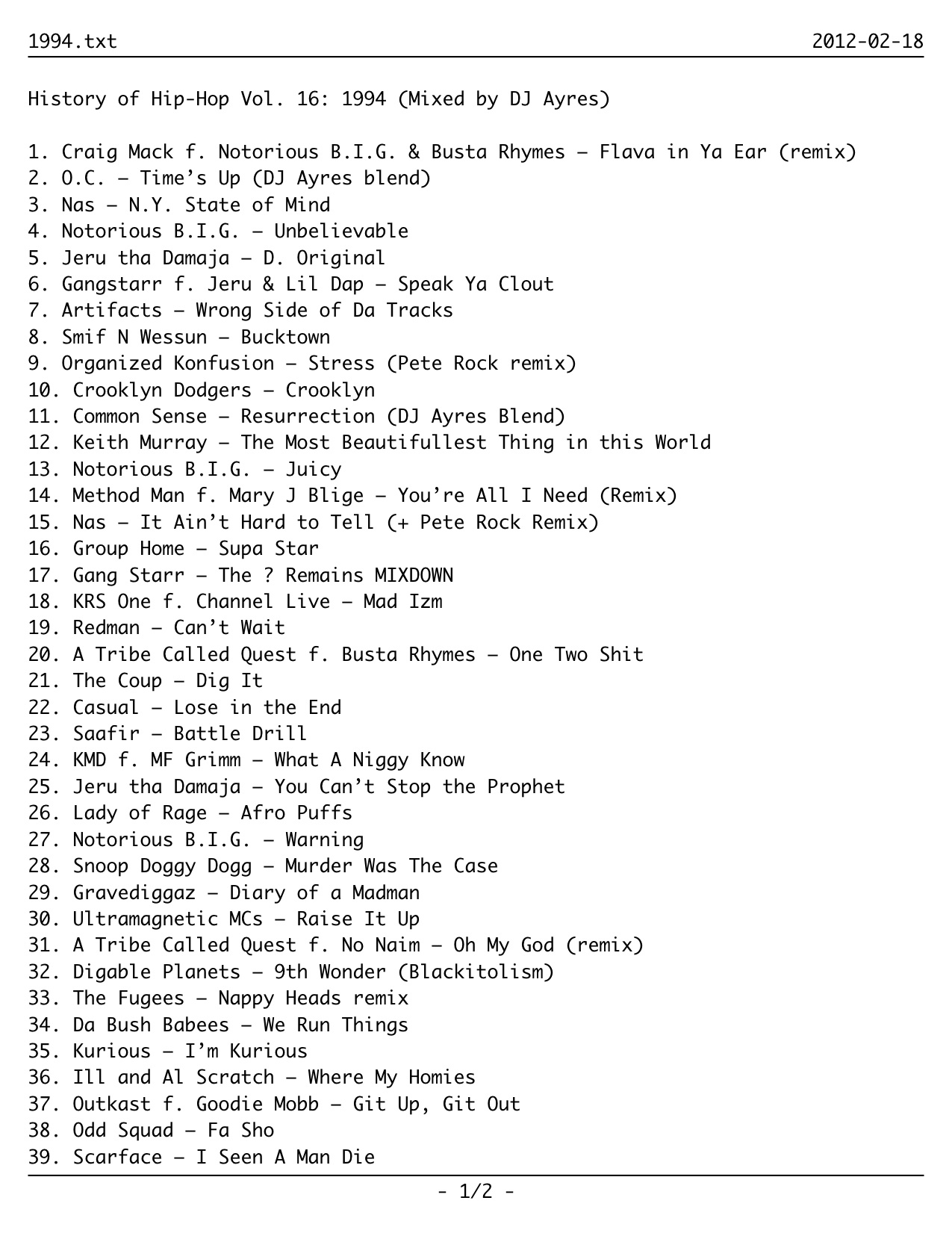 1994.txt 2012-02-18

History of Hip-Hop Vol. 16: 1994 (Mixed by DJ Ayres)

1. Craig Mack f. Notorious B.I.G. & Busta Rhymes – Flava in Ya Ear (remix)
2. O.C. – Time's Up (DJ Ayres blend)
3. Nas – N.Y. State of Mind
4. Notorious B.I.G. – Unbelievable
5. Jeru tha Damaja – D. Original
6. Gangstarr f. Jeru & Lil Dap – Speak Ya Clout
7. Artifacts – Wrong Side of Da Tracks
8. Smif N Wessun – Bucktown
9. Organized Konfusion – Stress (Pete Rock remix)
10. Crooklyn Dodgers – Crooklyn
11. Common Sense – Resurrection (DJ Ayres Blend)
12. Keith Murray – The Most Beautifullest Thing in this World
13. Notorious B.I.G. – Juicy
14. Method Man f. Mary J Blige – You're All I Need (Remix)
15. Nas – It Ain't Hard to Tell (+ Pete Rock Remix)
16. Group Home – Supa Star
17. Gang Starr – The ? Remains MIXDOWN
18. KRS One f. Channel Live – Mad Izm
19. Redman – Can't Wait
20. A Tribe Called Quest f. Busta Rhymes – One Two Shit
21. The Coup – Dig It
22. Casual – Lose in the End
23. Saafir – Battle Drill
24. KMD f. MF Grimm – What A Niggy Know
25. Jeru tha Damaja – You Can't Stop the Prophet
26. Lady of Rage – Afro Puffs
27. Notorious B.I.G. – Warning
28. Snoop Doggy Dogg – Murder Was The Case
29. Gravediggaz – Diary of a Madman
30. Ultramagnetic MCs – Raise It Up
31. A Tribe Called Quest f. No Naim – Oh My God (remix)
32. Digable Planets – 9th Wonder (Blackitolism)
33. The Fugees – Nappy Heads remix
34. Da Bush Babees – We Run Things
35. Kurious – I'm Kurious
36. Ill and Al Scratch – Where My Homies
37. Outkast f. Goodie Mobb – Git Up, Git Out
38. Odd Squad – Fa Sho
39. Scarface – I Seen A Man Die

- 1/2 -